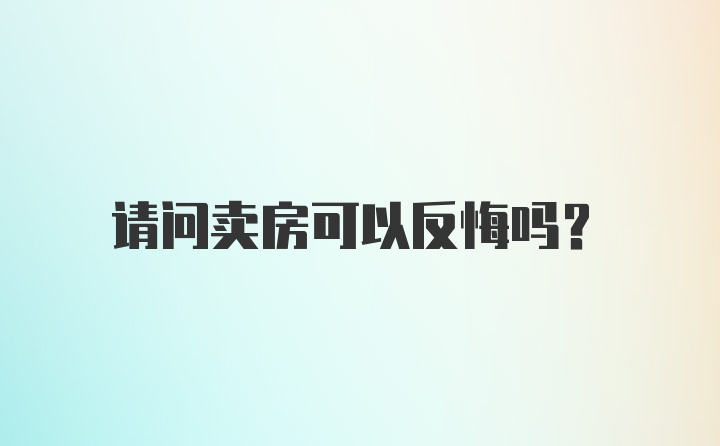 请问卖房可以反悔吗？